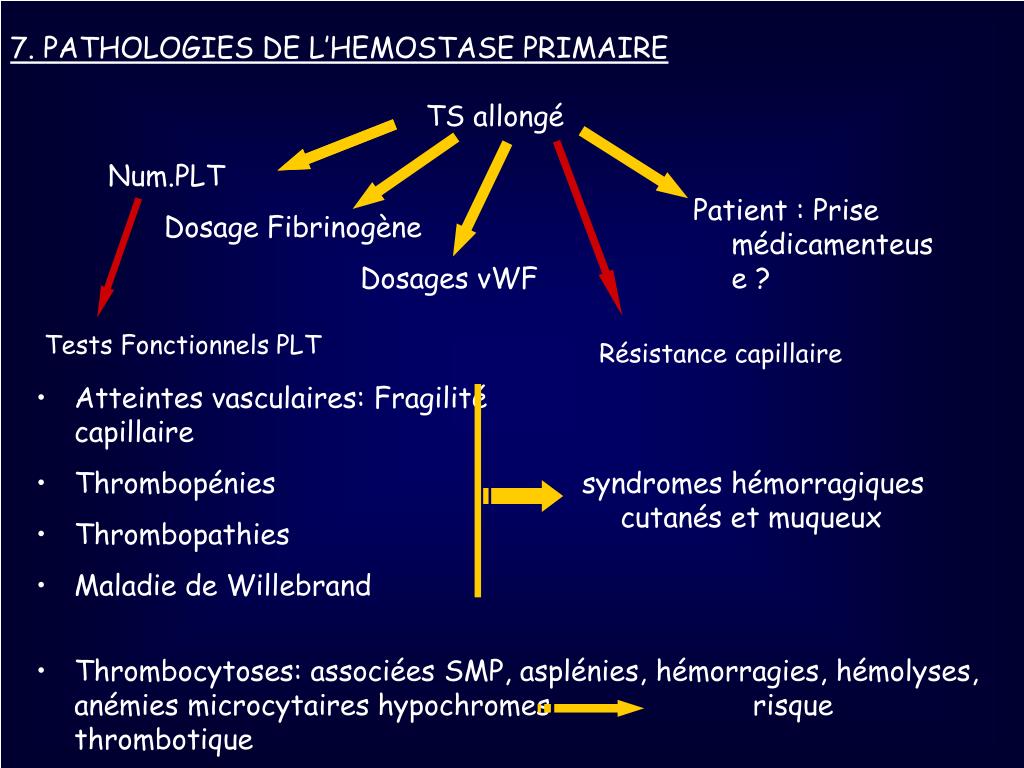 7. PATHOLOGIES DE L'HEMOSTASE PRIMAIRE

TS allongé

Num.PLT

Dosage Fibrinogène

Dosages vWF

Patient : Prise médicamenteuse ?

Tests Fonctionnels PLT

Résistance capillaire

• Atteintes vasculaires: Fragilité capillaire
• Thrombopénies
• Thrombopathies
• Maladie de Willebrand

syndromes hémorragiques cutanés et muqueux

• Thrombocytoses: associées SMP, asplénies, hémorragies, hémolyses, anémies microcytaires hypochromes risque thrombotique